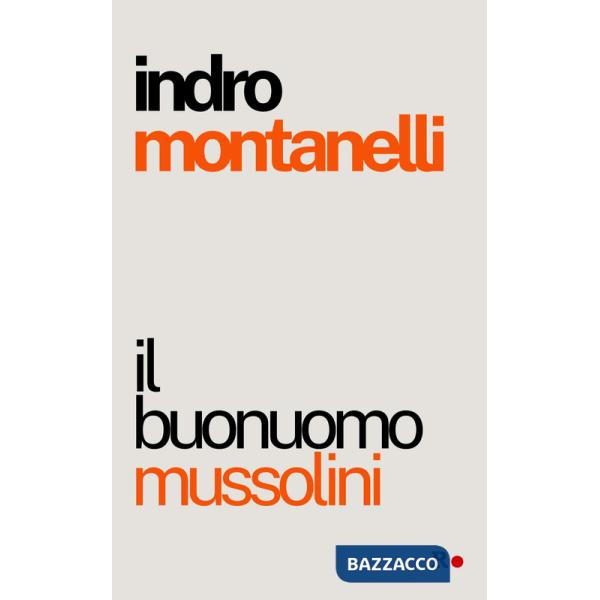 indro
montanelli

il
buonuomo
mussolini

BAZZACCO